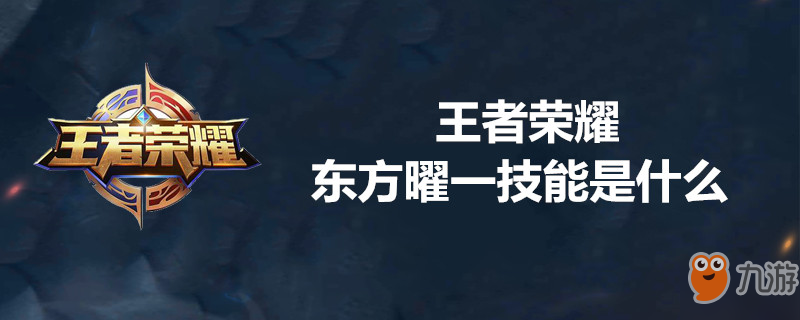 王者荣耀

王者荣耀
东方曜一技能是什么

九游